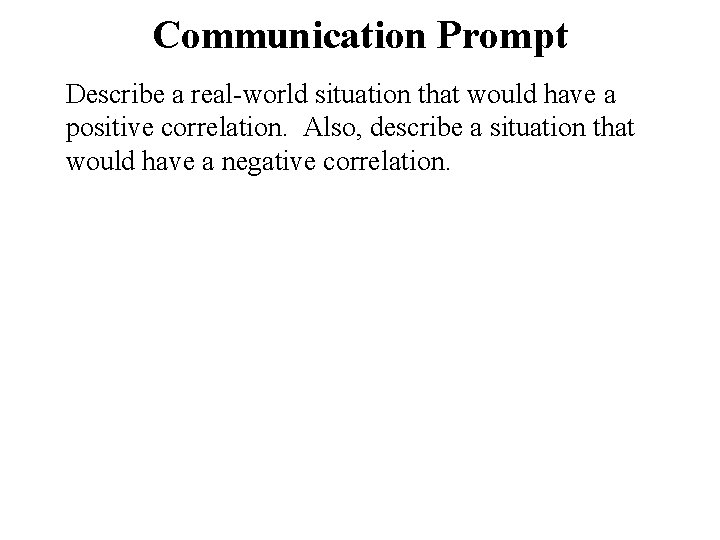 Communication Prompt

Describe a real-world situation that would have a positive correlation. Also, describe a situation that would have a negative correlation.